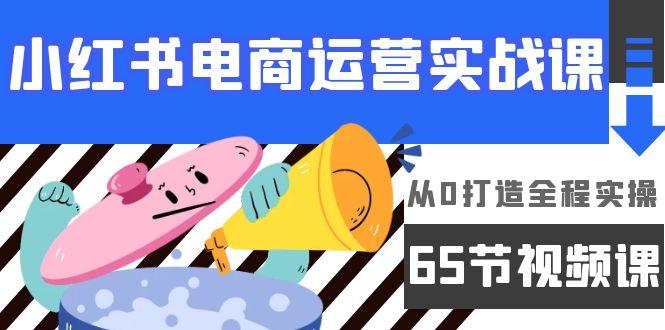 小红书电商运营实战课

从0打造全程实操

65节视频课